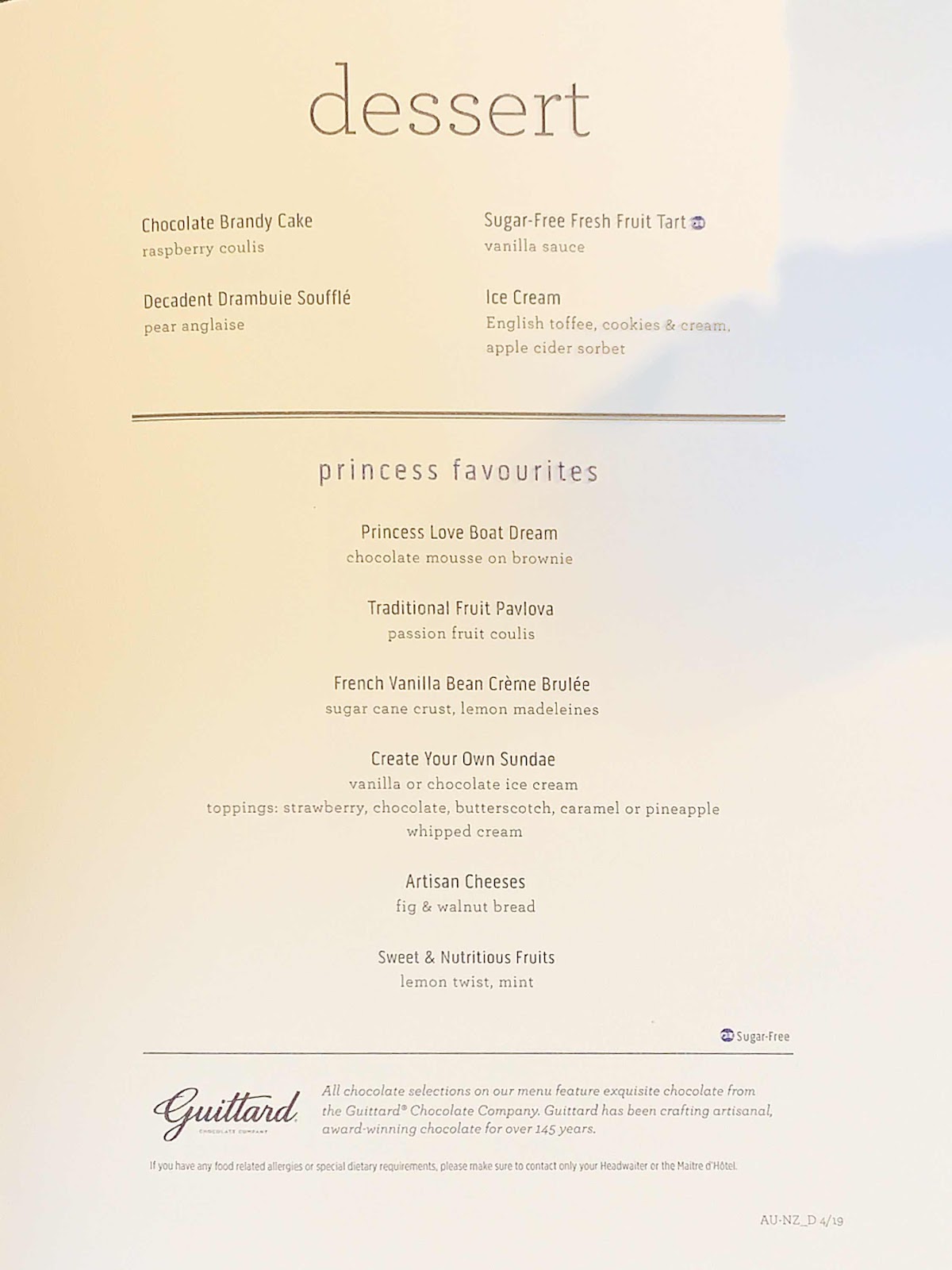 dessert

Chocolate Brandy Cake
raspberry coulis

Decadent Drambuie Soufflé
pear anglaise

Sugar-Free Fresh Fruit Tart
vanilla sauce

Ice Cream
English toffee, cookies & cream, apple cider sorbet

princess favourites

Princess Love Boat Dream
chocolate mousse on brownie

Traditional Fruit Pavlova
passion fruit coulis

French Vanilla Bean Crème Brulée
sugar cane crust, lemon madeleines

Create Your Own Sundae
vanilla or chocolate ice cream
toppings: strawberry, chocolate, butterscotch, caramel or pineapple
whipped cream

Artisan Cheeses
fig & walnut bread

Sweet & Nutritious Fruits
lemon twist, mint

Sugar-Free

Guittard
CHOCOLATE COMPANY

All chocolate selections on our menu feature exquisite chocolate from the Guittard® Chocolate Company. Guittard has been crafting artisanal, award-winning chocolate for over 145 years.

If you have any food related allergies or special dietary requirements, please make sure to contact only your Headwaiter or the Maitre d'Hôtel.

AU-NZ_D 4/19